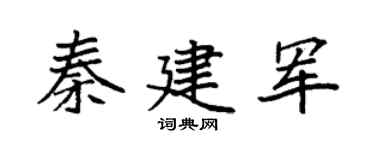 秦建军

词典网